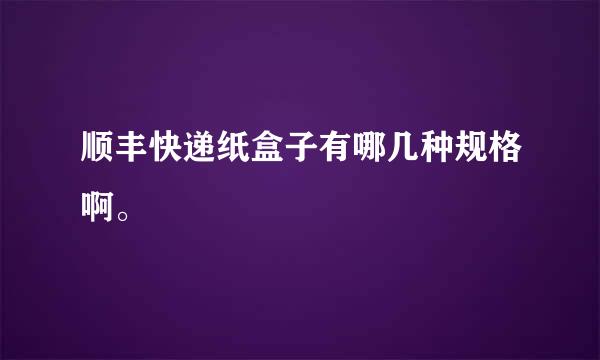 顺丰快递纸盒子有哪几种规格啊。